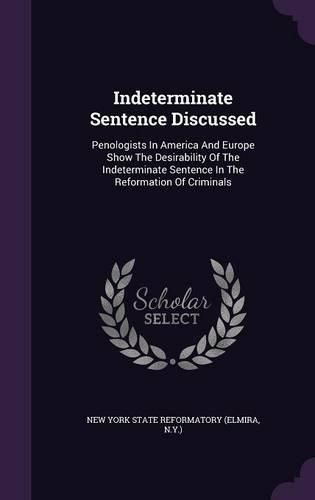 Indeterminate Sentence Discussed

Penologists In America And Europe Show The Desirability Of The Indeterminate Sentence In The Reformation Of Criminals

Scholar SELECT

NEW YORK STATE REFORMATORY (ELMIRA, N.Y.)